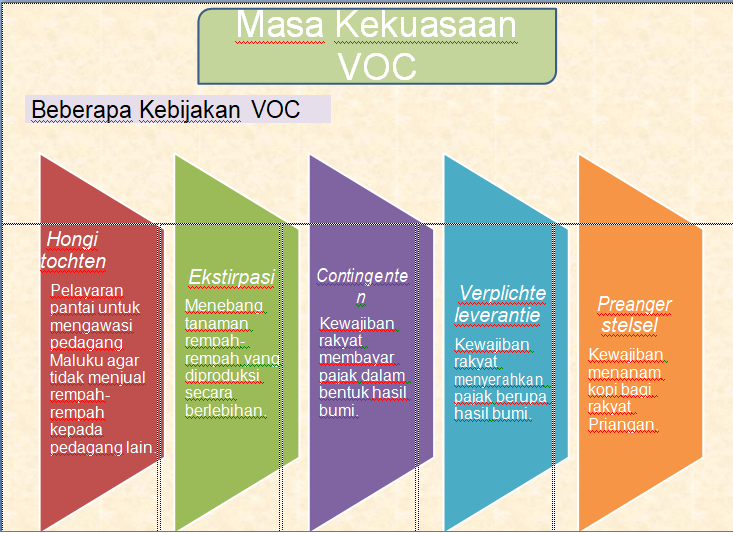 Masa Kekuasaan VOC

Beberapa Kebijakan VOC

Hongi tochten

Pelayaran pantai untuk mengawasi pedagang Maluku agar tidak menjual rempah-rempah kepada pedagang lain.

Ekstirpasi

Menebang tanaman rempah-rempah yang diproduksi secara berlebihan.

Contingenten

Kewajiban rakyat membayar pajak dalam bentuk hasil bumi.

Verplichte leverantie

Kewajiban rakyat menyerahkan pajak berupa hasil bumi.

Preanger stelsel

Kewajiban menanam kopi bagi rakyat Priangan.